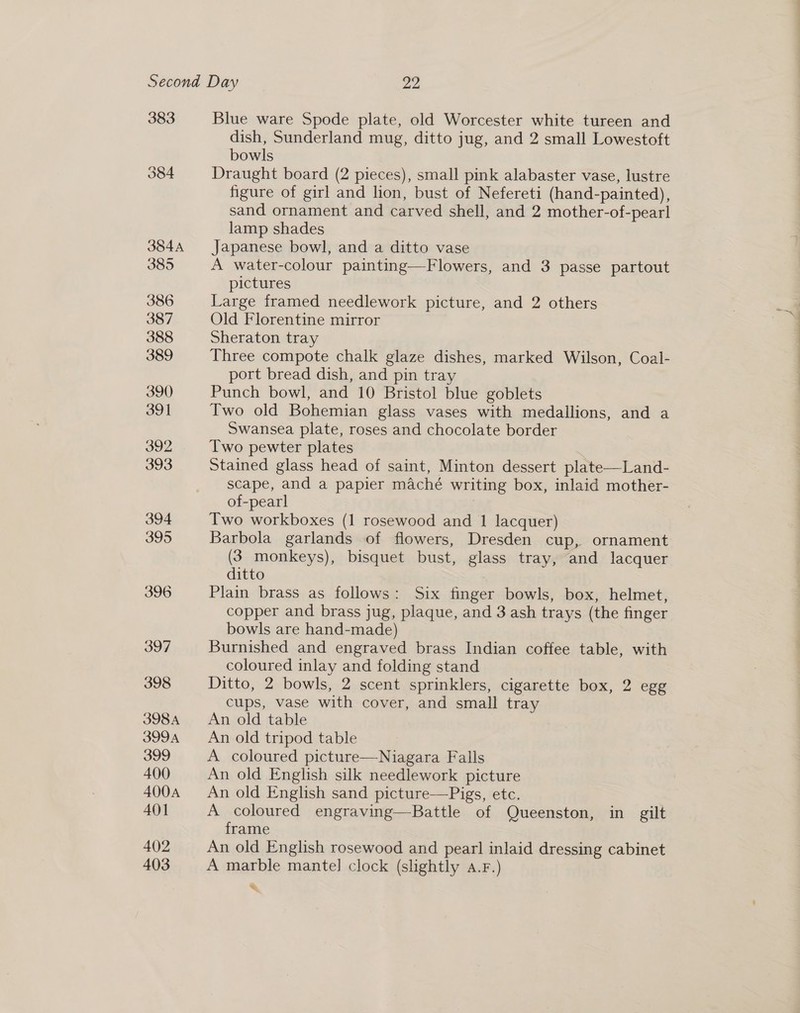 Second Day 22

383 Blue ware Spode plate, old Worcester white tureen and dish, Sunderland mug, ditto jug, and 2 small Lowestoft bowls

384 Draught board (2 pieces), small pink alabaster vase, lustre figure of girl and lion, bust of Nefereti (hand-painted), sand ornament and carved shell, and 2 mother-of-pearl lamp shades

384A Japanese bowl, and a ditto vase

385 A water-colour painting—Flowers, and 3 passe partout pictures

386 Large framed needlework picture, and 2 others

387 Old Florentine mirror

388 Sheraton tray

389 Three compote chalk glaze dishes, marked Wilson, Coalport bread dish, and pin tray

390 Punch bowl, and 10 Bristol blue goblets

391 Two old Bohemian glass vases with medallions, and a Swansea plate, roses and chocolate border

392 Two pewter plates

393 Stained glass head of saint, Minton dessert plate—Landscape, and a papier mâché writing box, inlaid mother-of-pearl

394 Two workboxes (1 rosewood and 1 lacquer)

395 Barbola garlands of flowers, Dresden cup, ornament (3 monkeys), bisquet bust, glass tray, and lacquer ditto

396 Plain brass as follows: Six finger bowls, box, helmet, copper and brass jug, plaque, and 3 ash trays (the finger bowls are hand-made)

397 Burnished and engraved brass Indian coffee table, with coloured inlay and folding stand

398 Ditto, 2 bowls, 2 scent sprinklers, cigarette box, 2 egg cups, vase with cover, and small tray

398A An old table

399A An old tripod table

399 A coloured picture—Niagara Falls

400 An old English silk needlework picture

400A An old English sand picture—Pigs, etc.

401 A coloured engraving—Battle of Queenston, in gilt frame

402 An old English rosewood and pearl inlaid dressing cabinet

403 A marble mantel clock (slightly A.F.)